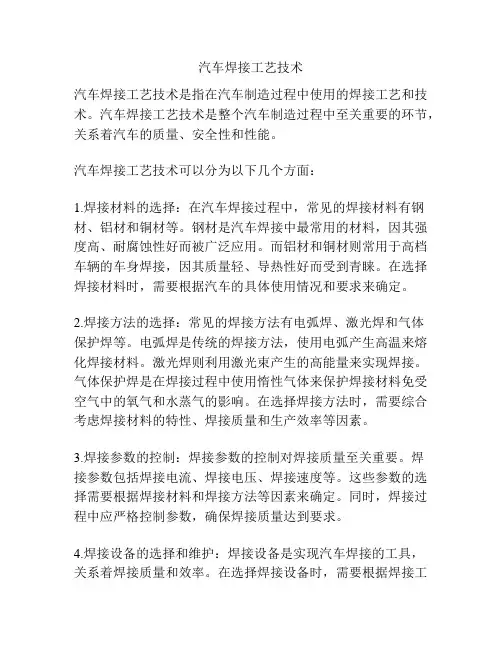 汽车焊接工艺技术

汽车焊接工艺技术是指在汽车制造过程中使用的焊接工艺和技术。汽车焊接工艺技术是整个汽车制造过程中至关重要的环节，关系着汽车的质量、安全性和性能。

汽车焊接工艺技术可以分为以下几个方面：

1.焊接材料的选择：在汽车焊接过程中，常见的焊接材料有钢材、铝材和铜材等。钢材是汽车焊接中最常用的材料，因其强度高、耐腐蚀性好而被广泛应用。而铝材和铜材则常用于高档车辆的车身焊接，因其质量轻、导热性好而受到青睐。在选择焊接材料时，需要根据汽车的具体使用情况和要求来确定。

2.焊接方法的选择：常见的焊接方法有电弧焊、激光焊和气体保护焊等。电弧焊是传统的焊接方法，使用电弧产生高温来熔化焊接材料。激光焊则利用激光束产生的高能量来实现焊接。气体保护焊是在焊接过程中使用惰性气体来保护焊接材料免受空气中的氧气和水蒸气的影响。在选择焊接方法时，需要综合考虑焊接材料的特性、焊接质量和生产效率等因素。

3.焊接参数的控制：焊接参数的控制对焊接质量至关重要。焊接参数包括焊接电流、焊接电压、焊接速度等。这些参数的选择需要根据焊接材料和焊接方法等因素来确定。同时，焊接过程中应严格控制参数，确保焊接质量达到要求。

4.焊接设备的选择和维护：焊接设备是实现汽车焊接的工具，关系着焊接质量和效率。在选择焊接设备时，需要根据焊接工